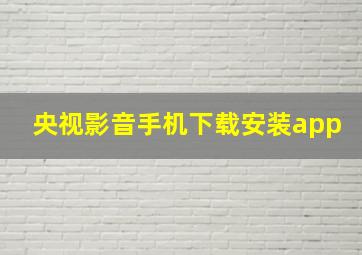 央视影音手机下载安装app